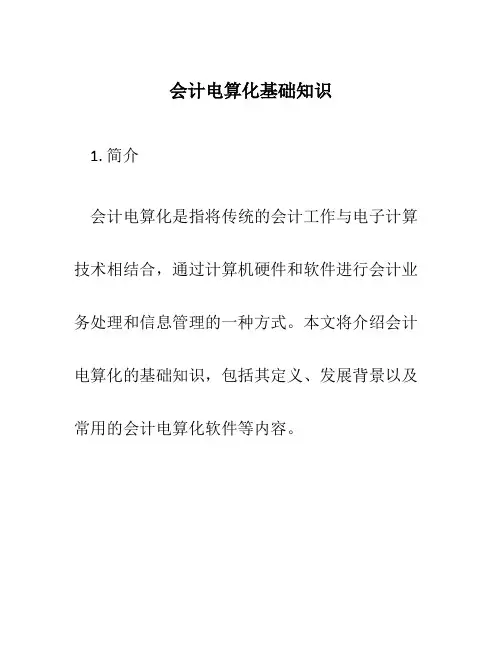 会计电算化基础知识

1. 简介

会计电算化是指将传统的会计工作与电子计算技术相结合，通过计算机硬件和软件进行会计业务处理和信息管理的一种方式。本文将介绍会计电算化的基础知识，包括其定义、发展背景以及常用的会计电算化软件等内容。